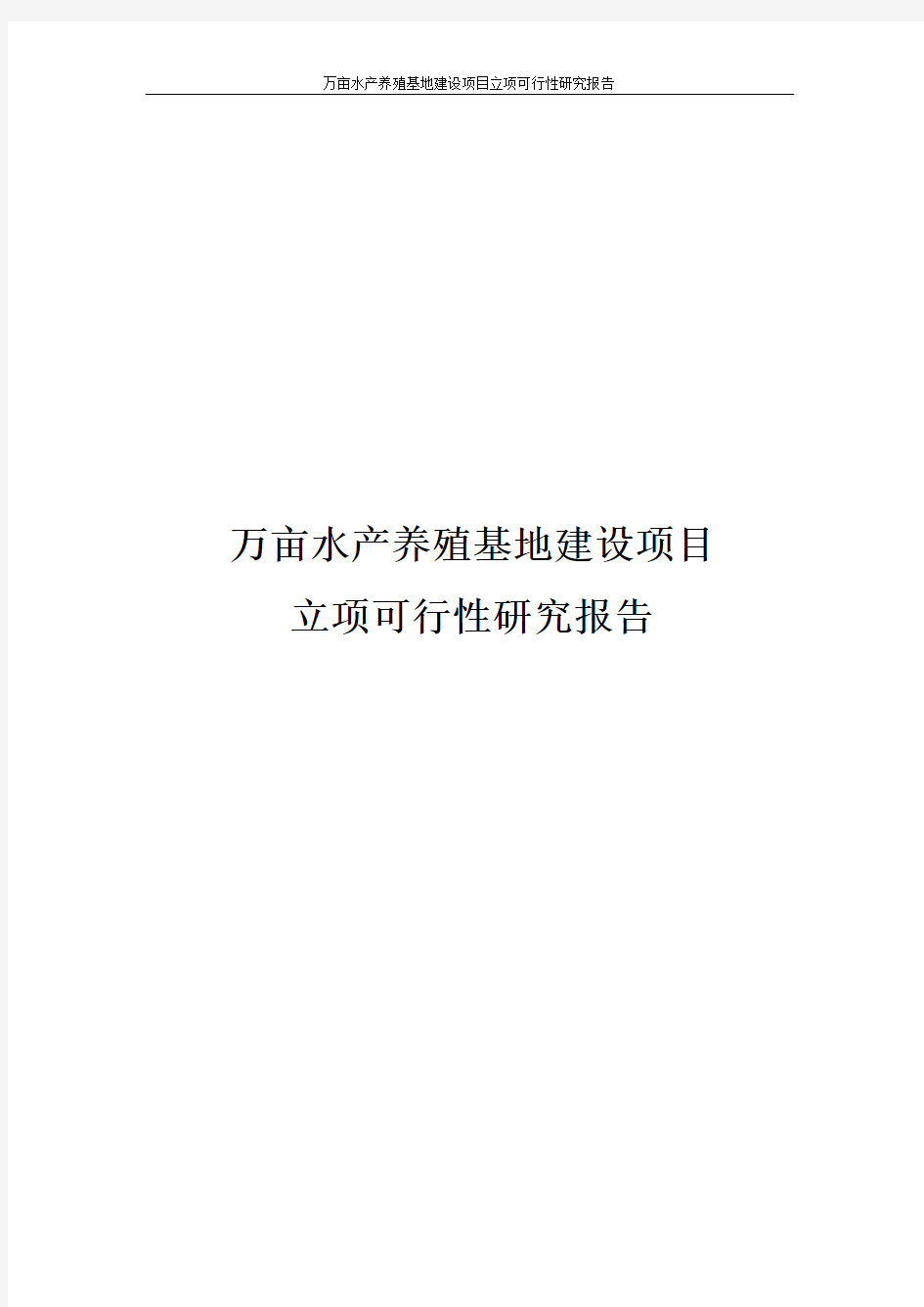 万亩水产养殖基地建设项目立项可行性研究报告

万亩水产养殖基地建设项目
立项可行性研究报告